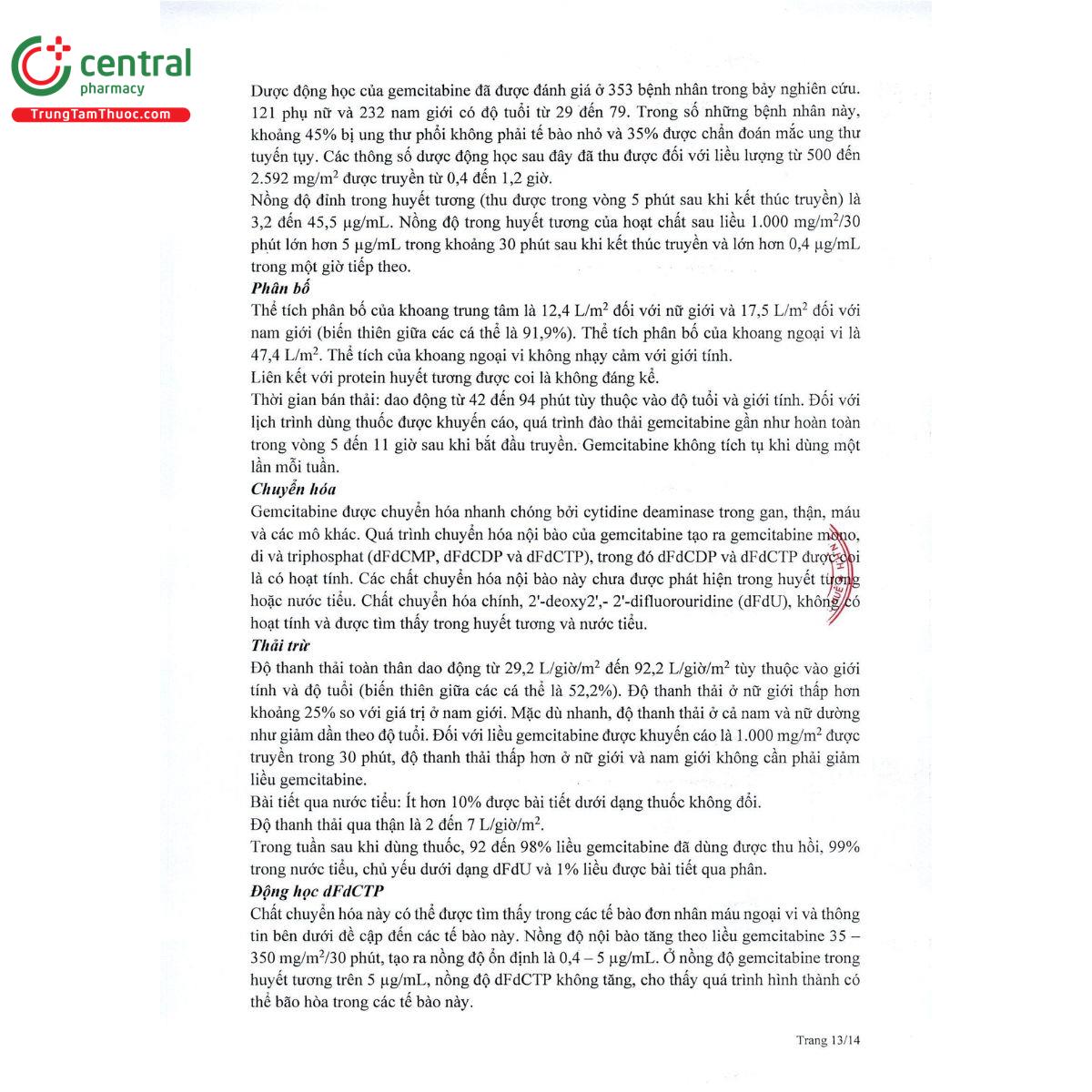 central
pharmacy
TrungTamThuoc.com

Dược động học của gemcitabine đã được đánh giá ở 353 bệnh nhân trong bảy nghiên cứu. 121 phụ nữ và 232 nam giới có độ tuổi từ 29 đến 79. Trong số những bệnh nhân này, khoảng 45% bị ung thư phổi không phải tế bào nhỏ và 35% được chẩn đoán mắc ung thư tuyến tụy. Các thông số dược động học sau đây đã thu được đối với liều lượng từ 500 đến 2.592 mg/m$^2$ được truyền từ 0,4 đến 1,2 giờ.
Nồng độ đỉnh trong huyết tương (thu được trong vòng 5 phút sau khi kết thúc truyền) là 3,2 đến 45,5 µg/mL. Nồng độ trong huyết tương của hoạt chất sau liều 1.000 mg/m$^2$/30 phút lớn hơn 5 µg/mL trong khoảng 30 phút sau khi kết thúc truyền và lớn hơn 0,4 µg/mL trong một giờ tiếp theo.
Phân bố
Thể tích phân bố của khoang trung tâm là 12,4 L/m$^2$ đối với nữ giới và 17,5 L/m$^2$ đối với nam giới (biến thiên giữa các cá thể là 91,9%). Thể tích phân bố của khoang ngoại vi là 47,4 L/m$^2$. Thể tích của khoang ngoại vi không nhạy cảm với giới tính.
Liên kết với protein huyết tương được coi là không đáng kể.
Thời gian bán thải: dao động từ 42 đến 94 phút tùy thuộc vào độ tuổi và giới tính. Đối với lịch trình dùng thuốc được khuyến cáo, quá trình đào thải gemcitabine gần như hoàn toàn trong vòng 5 đến 11 giờ sau khi bắt đầu truyền. Gemcitabine không tích tụ khi dùng một lần mỗi tuần.
Chuyển hóa
Gemcitabine được chuyển hóa nhanh chóng bởi cytidine deaminase trong gan, thận, máu và các mô khác. Quá trình chuyển hóa nội bào của gemcitabine tạo ra gemcitabine mono, di và triphosphat (dFdCMP, dFdCDP và dFdCTP), trong đó dFdCDP và dFdCTP được coi là có hoạt tính. Các chất chuyển hóa nội bào này chưa được phát hiện trong huyết tương hoặc nước tiểu. Chất chuyển hóa chính, 2'-deoxy2',- 2'-difluorouridine (dFdU), không có hoạt tính và được tìm thấy trong huyết tương và nước tiểu.
Thải trừ
Độ thanh thải toàn thân dao động từ 29,2 L/giờ/m$^2$ đến 92,2 L/giờ/m$^2$ tùy thuộc vào giới tính và độ tuổi (biến thiên giữa các cá thể là 52,2%). Độ thanh thải ở nữ giới thấp hơn khoảng 25% so với giá trị ở nam giới. Mặc dù nhanh, độ thanh thải ở cả nam và nữ dường như giảm dần theo độ tuổi. Đối với liều gemcitabine được khuyến cáo là 1.000 mg/m$^2$ được truyền trong 30 phút, độ thanh thải thấp hơn ở nữ giới và nam giới không cần phải giảm liều gemcitabine.
Bài tiết qua nước tiểu: Ít hơn 10% được bài tiết dưới dạng thuốc không đổi.
Độ thanh thải qua thận là 2 đến 7 L/giờ/m$^2$.
Trong tuần sau khi dùng thuốc, 92 đến 98% liều gemcitabine đã dùng được thu hồi, 99% trong nước tiểu, chủ yếu dưới dạng dFdU và 1% liều được bài tiết qua phân.
Động học dFdCTP
Chất chuyển hóa này có thể được tìm thấy trong các tế bào đơn nhân máu ngoại vi và thông tin bên dưới đề cập đến các tế bào này. Nồng độ nội bào tăng theo liều gemcitabine 35 – 350 mg/m$^2$/30 phút, tạo ra nồng độ ổn định là 0,4 – 5 µg/mL. Ở nồng độ gemcitabine trong huyết tương trên 5 µg/mL, nồng độ dFdCTP không tăng, cho thấy quá trình hình thành có thể bão hòa trong các tế bào này.

Trang 13/14